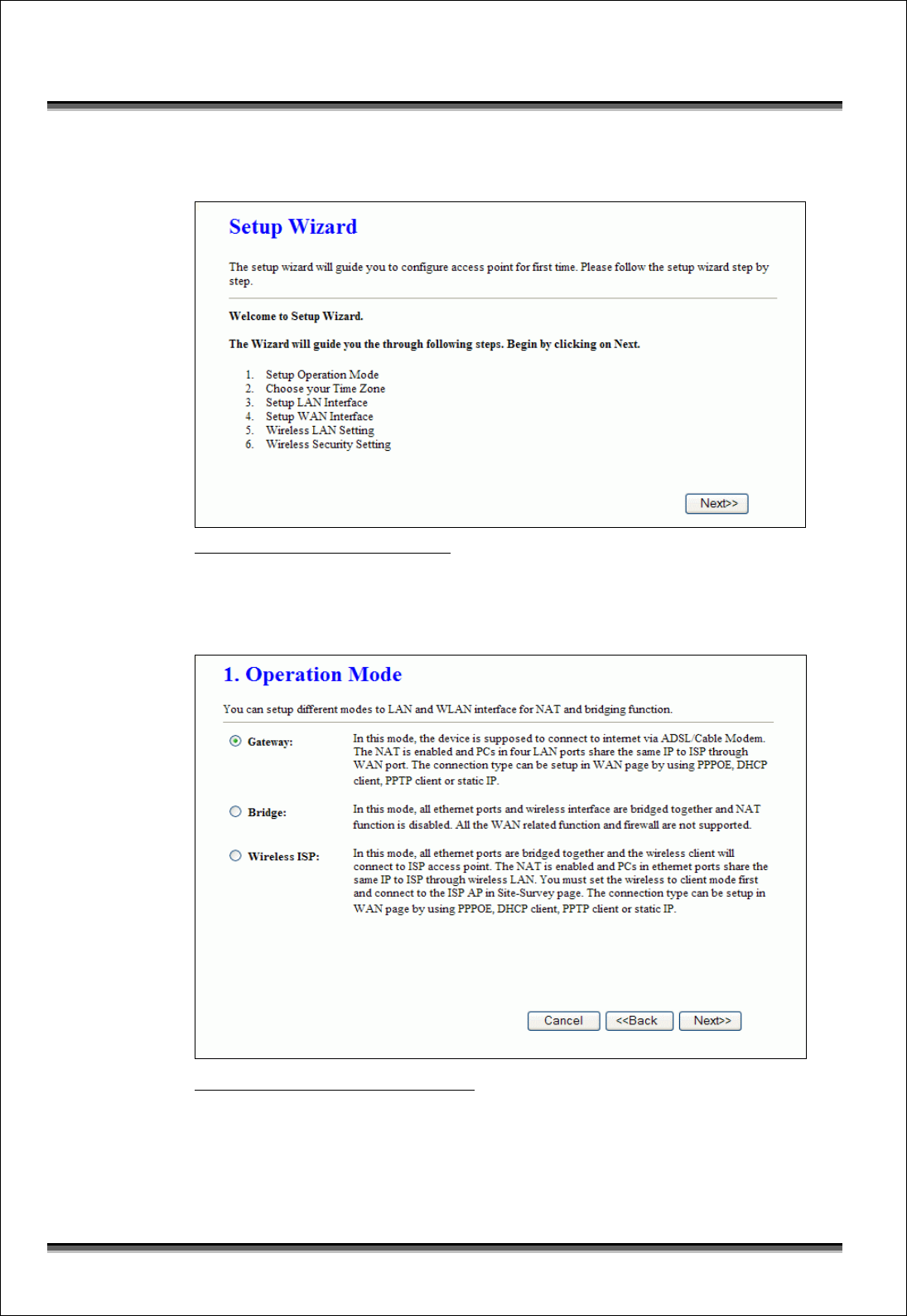 Setup Wizard

The setup wizard will guide you to configure access point for first time. Please follow the setup wizard step by step.

Welcome to Setup Wizard.

The Wizard will guide you the through following steps. Begin by clicking on Next.

1. Setup Operation Mode
2. Choose your Time Zone
3. Setup LAN Interface
4. Setup WAN Interface
5. Wireless LAN Setting
6. Wireless Security Setting

Next>>

1. Operation Mode

You can setup different modes to LAN and WLAN interface for NAT and bridging function.

Gateway: In this mode, the device is supposed to connect to internet via ADSL/Cable Modem. The NAT is enabled and PCs in four LAN ports share the same IP to ISP through WAN port. The connection type can be setup in WAN page by using PPPOE, DHCP client, PPTP client or static IP.

Bridge: In this mode, all ethernet ports and wireless interface are bridged together and NAT function is disabled. All the WAN related function and firewall are not supported.

Wireless ISP: In this mode, all ethernet ports are bridged together and the wireless client will connect to ISP access point. The NAT is enabled and PCs in ethernet ports share the same IP to ISP through wireless LAN. You must set the wireless to client mode first and connect to the ISP AP in Site-Survey page. The connection type can be setup in WAN page by using PPPOE, DHCP client, PPTP client or static IP.

Cancel <<Back Next>>